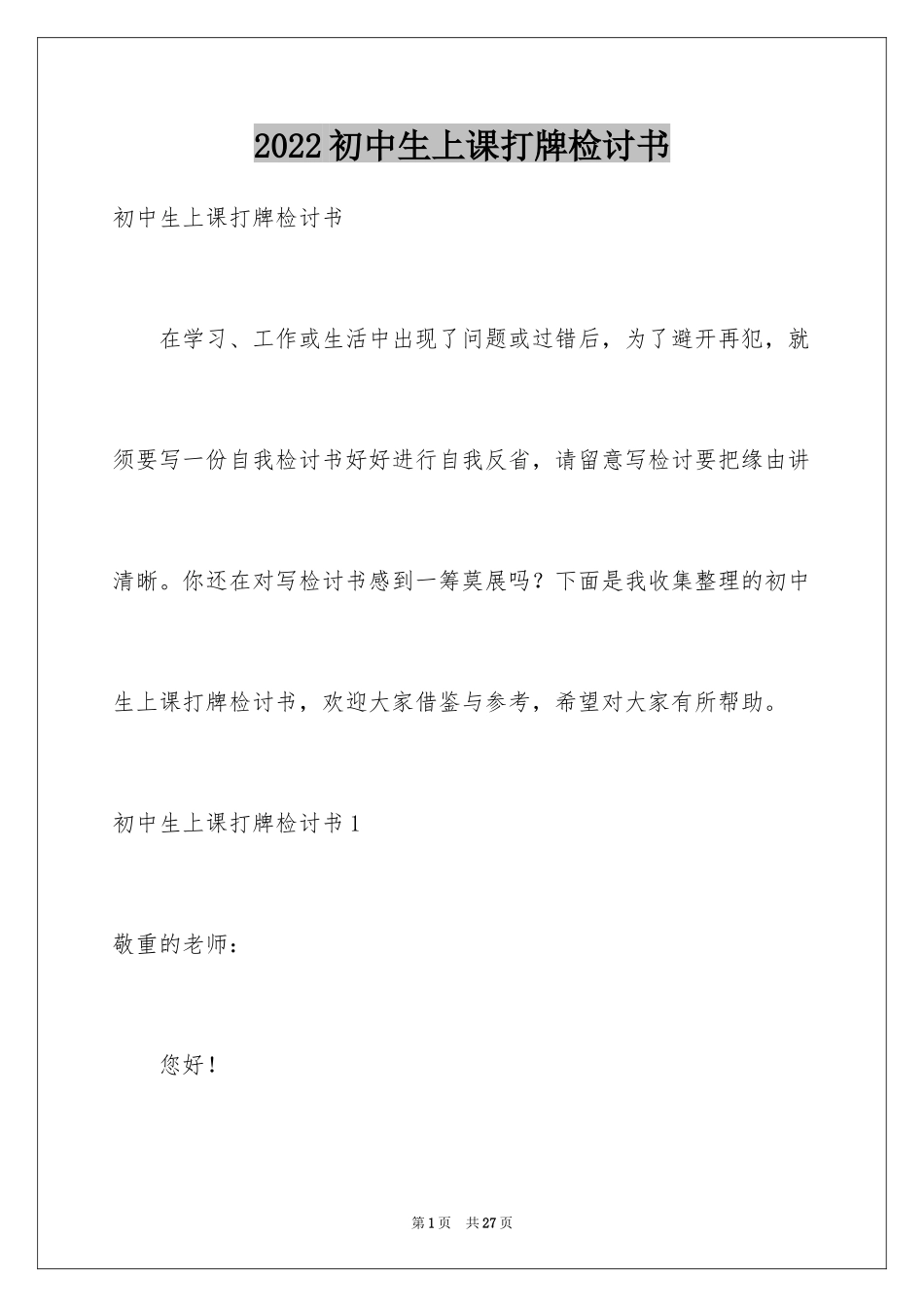 2022初中生上课打牌检讨书

初中生上课打牌检讨书

在学习、工作或生活中出现了问题或过错后，为了避开再犯，就须要写一份自我检讨书好好进行自我反省，请留意写检讨要把缘由讲清晰。你还在对写检讨书感到一筹莫展吗？下面是我收集整理的初中生上课打牌检讨书，欢迎大家借鉴与参考，希望对大家有所帮助。

初中生上课打牌检讨书1

敬重的老师：

您好！

第1页 共27页